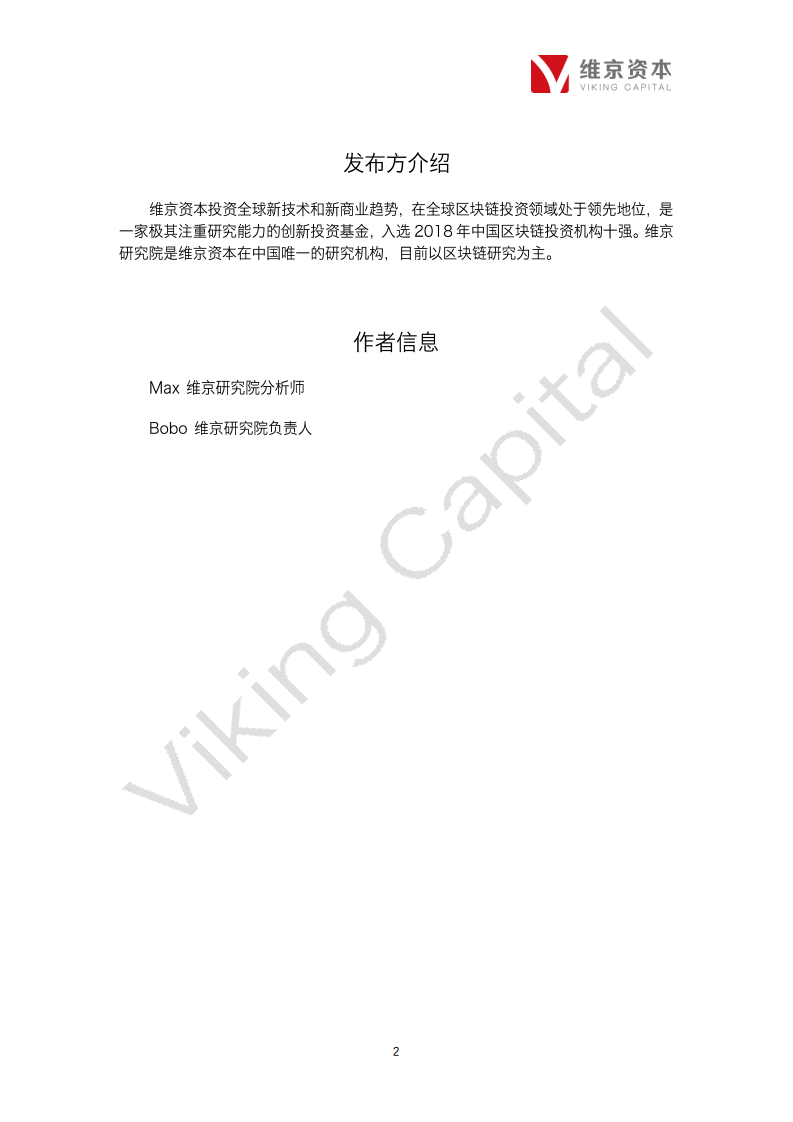 维京资本
VIKING CAPITAL

发布方介绍

维京资本投资全球新技术和新商业趋势，在全球区块链投资领域处于领先地位，是一家极其注重研究能力的创新投资基金，入选 2018 年中国区块链投资机构十强。维京研究院是维京资本在中国唯一的研究机构，目前以区块链研究为主。

作者信息

Max 维京研究院分析师

Bobo 维京研究院负责人

Viking Capital

2